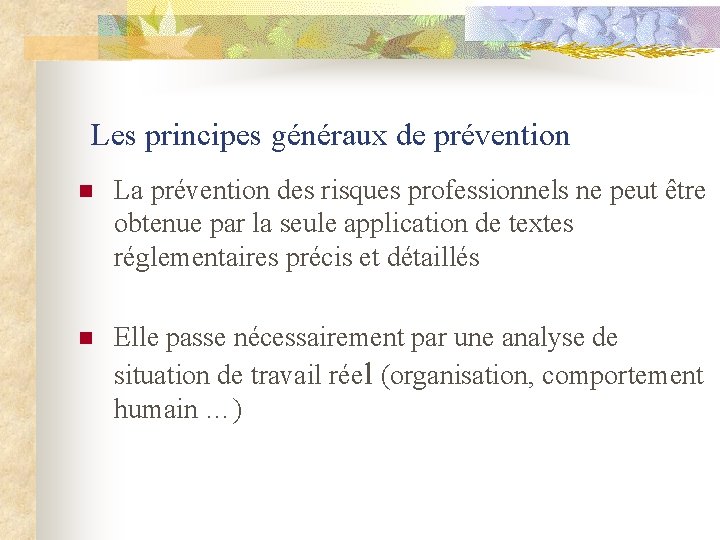 Les principes généraux de prévention

La prévention des risques professionnels ne peut être obtenue par la seule application de textes réglementaires précis et détaillés

Elle passe nécessairement par une analyse de situation de travail réel (organisation, comportement humain …)